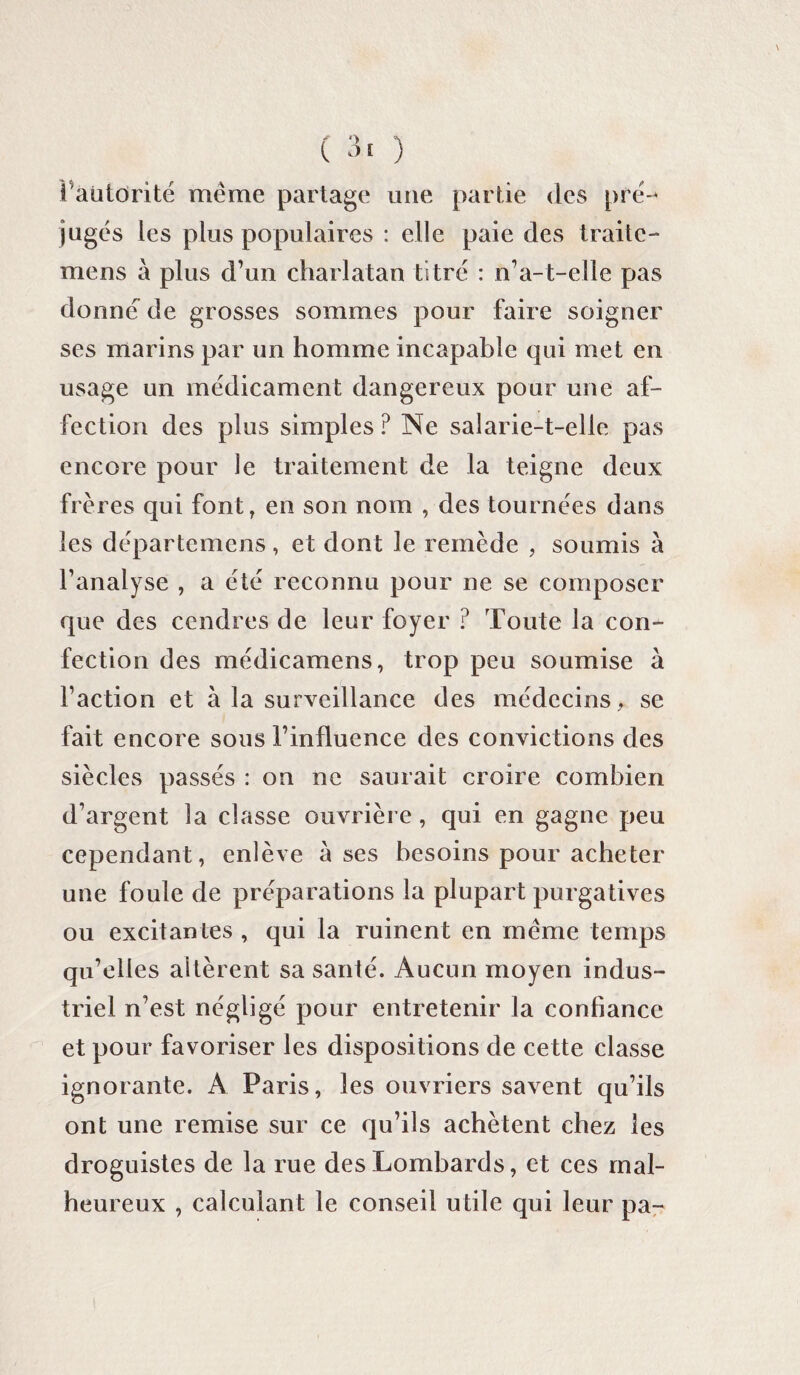 ( 31 )

l'autorité même partage une partie des préjugés les plus populaires : elle paie des traitemens à plus d'un charlatan titré : n'a-t-elle pas donné de grosses sommes pour faire soigner ses marins par un homme incapable qui met en usage un médicament dangereux pour une affection des plus simples ? Ne salarie-t-elle pas encore pour le traitement de la teigne deux frères qui font, en son nom , des tournées dans les départemens, et dont le remède , soumis à l'analyse , a été reconnu pour ne se composer que des cendres de leur foyer ? Toute la confection des médicamens, trop peu soumise à l'action et à la surveillance des médecins, se fait encore sous l'influence des convictions des siècles passés : on ne saurait croire combien d'argent la classe ouvrière, qui en gagne peu cependant, enlève à ses besoins pour acheter une foule de préparations la plupart purgatives ou excitantes , qui la ruinent en même temps qu'elles altèrent sa santé. Aucun moyen industriel n'est négligé pour entretenir la confiance et pour favoriser les dispositions de cette classe ignorante. A Paris, les ouvriers savent qu'ils ont une remise sur ce qu'ils achètent chez les droguistes de la rue des Lombards, et ces malheureux , calculant le conseil utile qui leur pa-